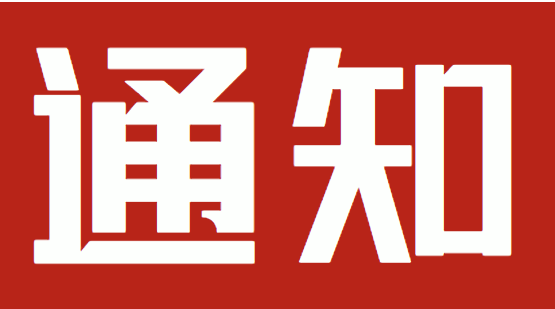 通知